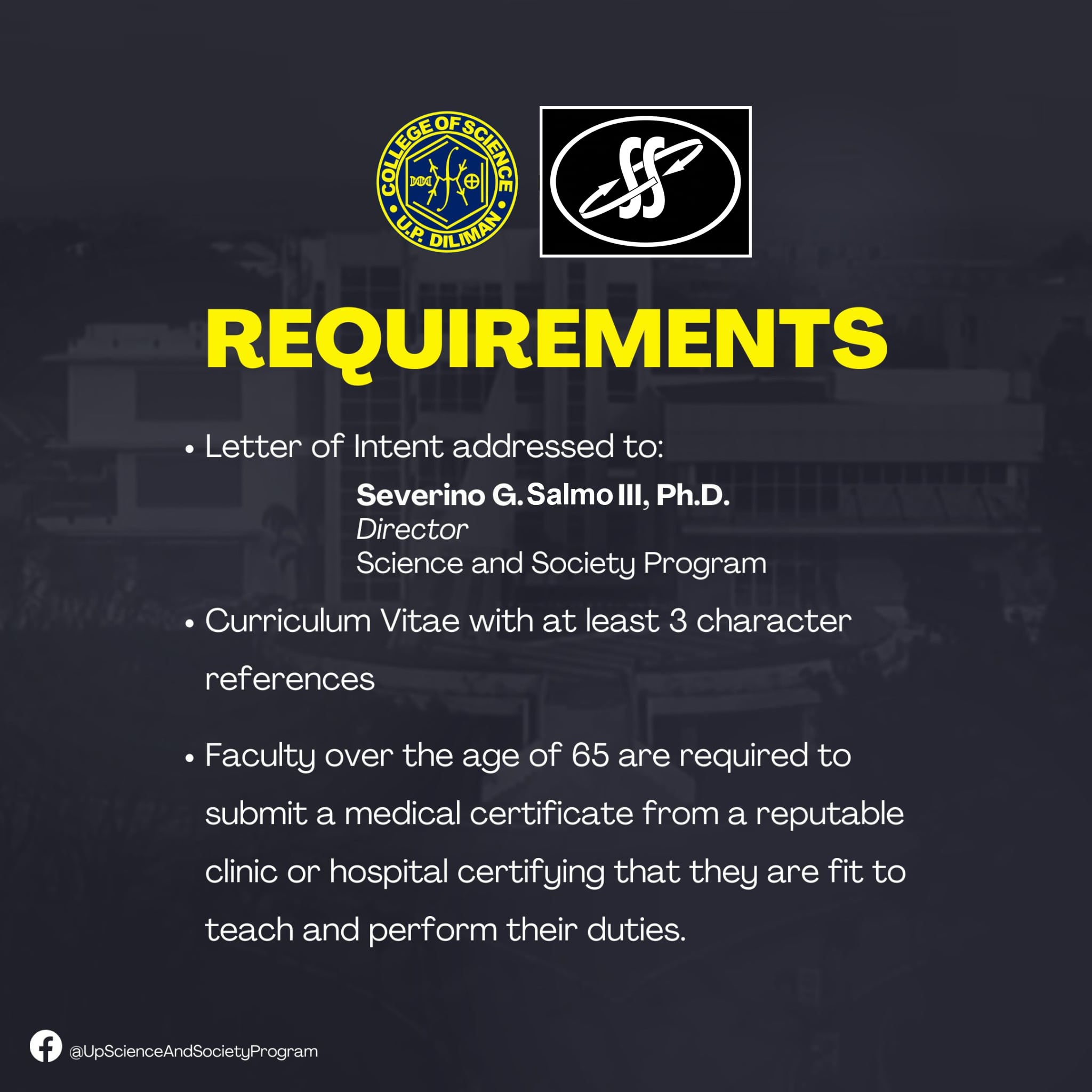 COLLEGE OF SCIENCE
U.P. DILIMAN

REQUIREMENTS

• Letter of Intent addressed to:

Severino G. Salmo III, Ph.D.
Director
Science and Society Program

• Curriculum Vitae with at least 3 character references

• Faculty over the age of 65 are required to submit a medical certificate from a reputable clinic or hospital certifying that they are fit to teach and perform their duties.

@UpScienceAndSocietyProgram